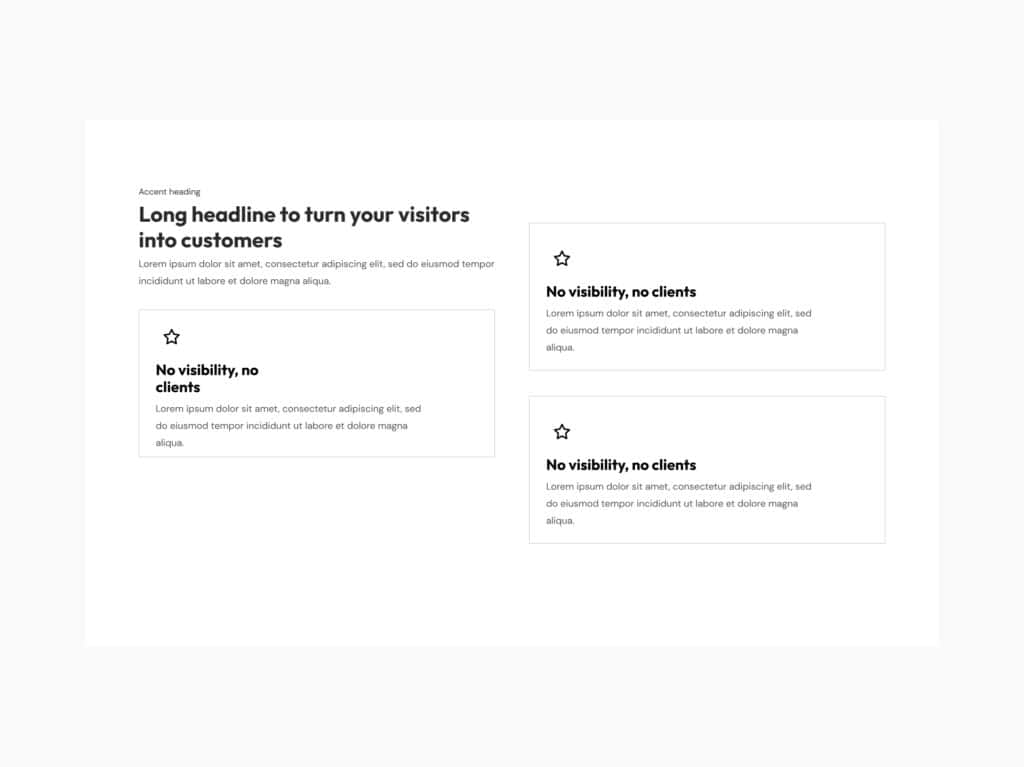 Accent heading

Long headline to turn your visitors into customers

Lorem ipsum dolor sit amet, consectetur adipiscing elit, sed do eiusmod tempor incididunt ut labore et dolore magna aliqua.

No visibility, no clients

Lorem ipsum dolor sit amet, consectetur adipiscing elit, sed do eiusmod tempor incididunt ut labore et dolore magna aliqua.

No visibility, no clients

Lorem ipsum dolor sit amet, consectetur adipiscing elit, sed do eiusmod tempor incididunt ut labore et dolore magna aliqua.

No visibility, no clients

Lorem ipsum dolor sit amet, consectetur adipiscing elit, sed do eiusmod tempor incididunt ut labore et dolore magna aliqua.